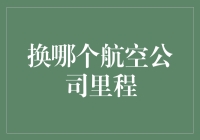 换哪个航空公司里程